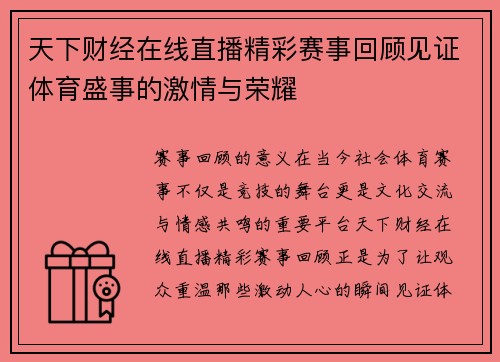 天下财经在线直播精彩赛事回顾见证体育盛事的激情与荣耀

赛事回顾的意义在当今社会体育赛事不仅是竞技的舞台更是文化交流与情感共鸣的重要平台天下财经在线直播精彩赛事回顾正是为了让观众重温那些激动人心的瞬间见证体